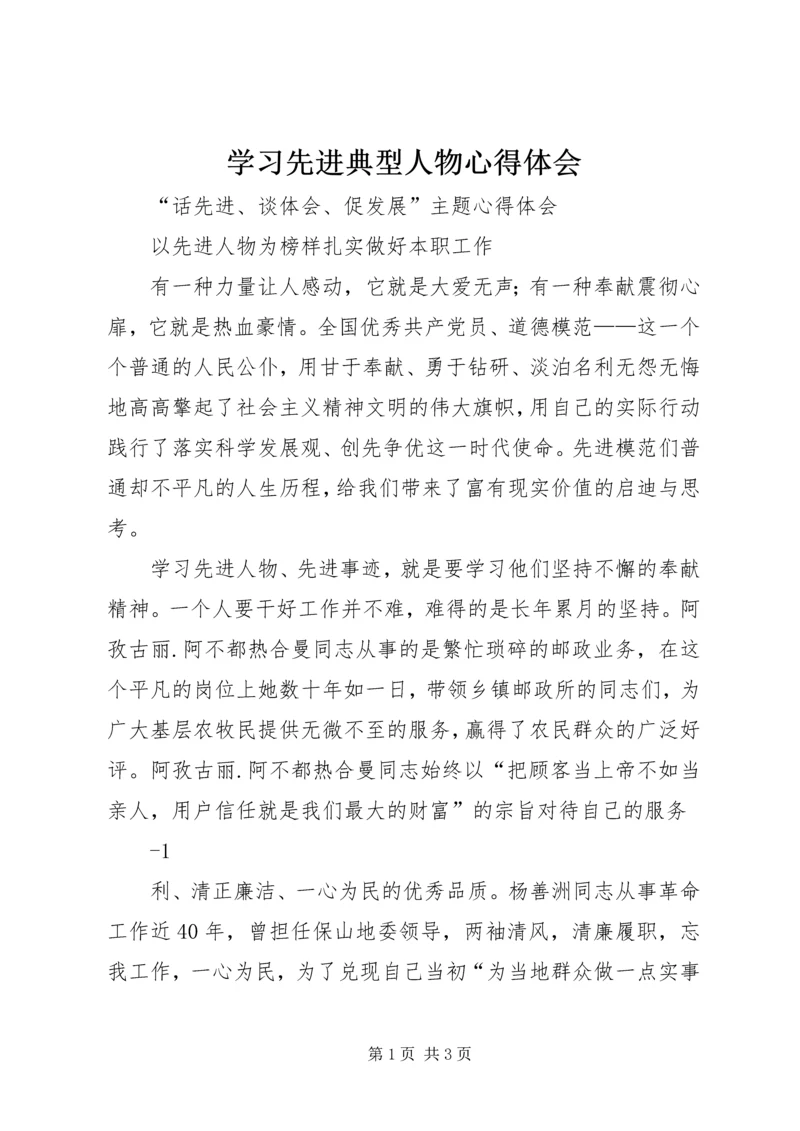 学习先进典型人物心得体会

“话先进、谈体会、促发展”主题心得体会

以先进人物为榜样扎实做好本职工作

有一种力量让人感动，它就是大爱无声；有一种奉献震彻心扉，它就是热血豪情。全国优秀共产党员、道德模范——这一个个普通的人民公仆，用甘于奉献、勇于钻研、淡泊名利无怨无悔地高高擎起了社会主义精神文明的伟大旗帜，用自己的实际行动践行了落实科学发展观、创先争优这一时代使命。先进模范们普通却不平凡的人生历程，给我们带来了富有现实价值的启迪与思考。

学习先进人物、先进事迹，就是要学习他们坚持不懈的奉献精神。一个人要干好工作并不难，难得的是长年累月的坚持。阿孜古丽.阿不都热合曼同志从事的是繁忙琐碎的邮政业务，在这个平凡的岗位上她数十年如一日，带领乡镇邮政所的同志们，为广大基层农牧民提供无微不至的服务，赢得了农民群众的广泛好评。阿孜古丽.阿不都热合曼同志始终以“把顾客当上帝不如当亲人，用户信任就是我们最大的财富”的宗旨对待自己的服务

-1

利、清正廉洁、一心为民的优秀品质。杨善洲同志从事革命工作近40年，曾担任保山地委领导，两袖清风，清廉履职，忘我工作，一心为民，为了兑现自己当初“为当地群众做一点实事

第1页 共3页